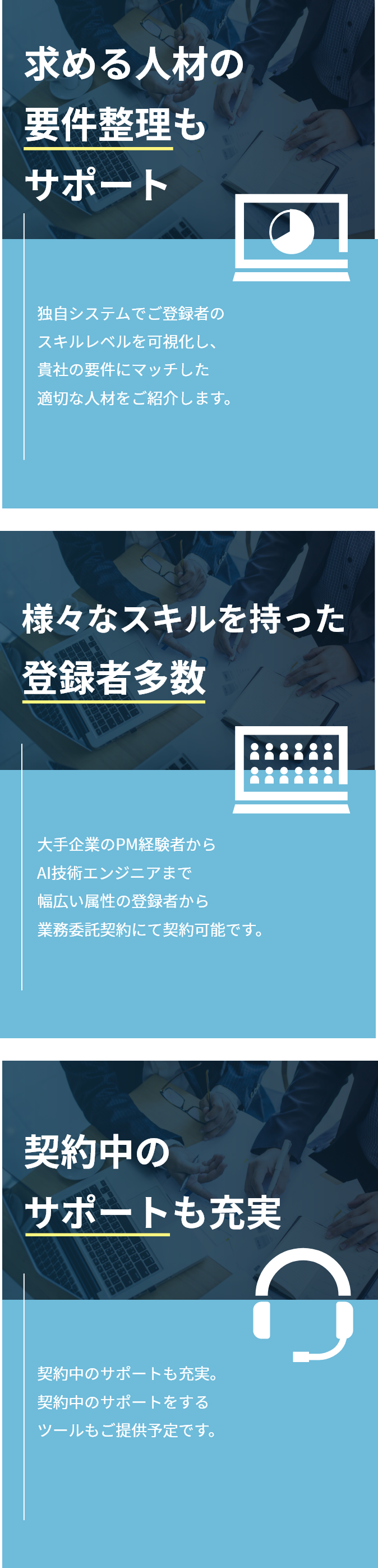 求める人材の
要件整理も
サポート

独自システムでご登録者の
スキルレベルを可視化し、
貴社の要件にマッチした
適切な人材をご紹介します。

様々なスキルを持った
登録者多数

大手企業のPM経験者から
AI技術エンジニアまで
幅広い属性の登録者から
業務委託契約にて契約可能です。

契約中の
サポートも充実

契約中のサポートも充実。
契約中のサポートをする
ツールもご提供予定です。